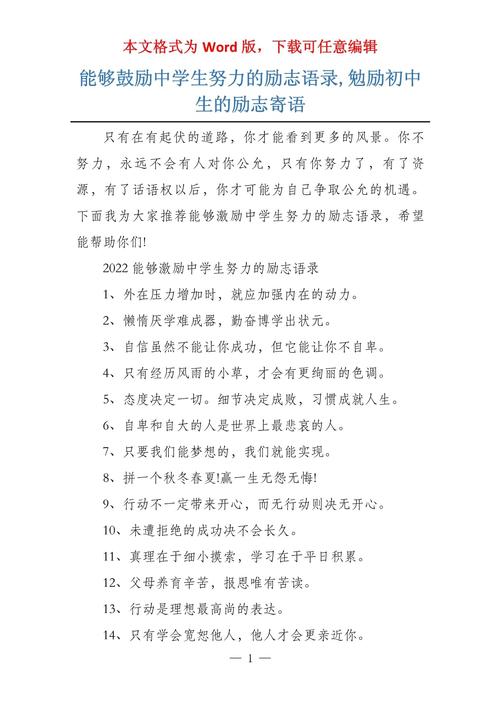 本文格式为 Word 版，下载可任意编辑

能够鼓励中学生努力的励志语录,勉励初中生的励志寄语

只有在有起伏的道路，你才能看到更多的风景。你不努力，永远不会有人对你公允，只有你努力了，有了资源，有了话语权以后，你才可能为自己争取公允的机遇。下面我为大家推荐能够激励中学生努力的励志语录，希望能帮助你们!

2022 能够激励中学生努力的励志语录

1、外在压力增加时，就应加强内在的动力。

2、懒惰厌学难成器，勤奋博学出状元。

3、自信虽然不能让你成功，但它能让你不自卑。

4、只有经历风雨的小草，才会有更绚丽的色调。

5、态度决定一切。细节决定成败，习惯成就人生。

6、自卑和自大的人是世界上最悲哀的人。

7、只要我们能梦想的，我们就能实现。

8、拼一个秋冬春夏!赢一生无怨无悔!

9、行动不一定带来开心，而无行动则决无开心。

10、未遭拒绝的成功决不会长久。

11、真理在于细小摸索，学习在于平日积累。

12、父母养育辛苦，报恩唯有苦读。

13、行动是理想最高尚的表达。

14、只有学会宽恕他人，他人才会更亲近你。

— 1 —